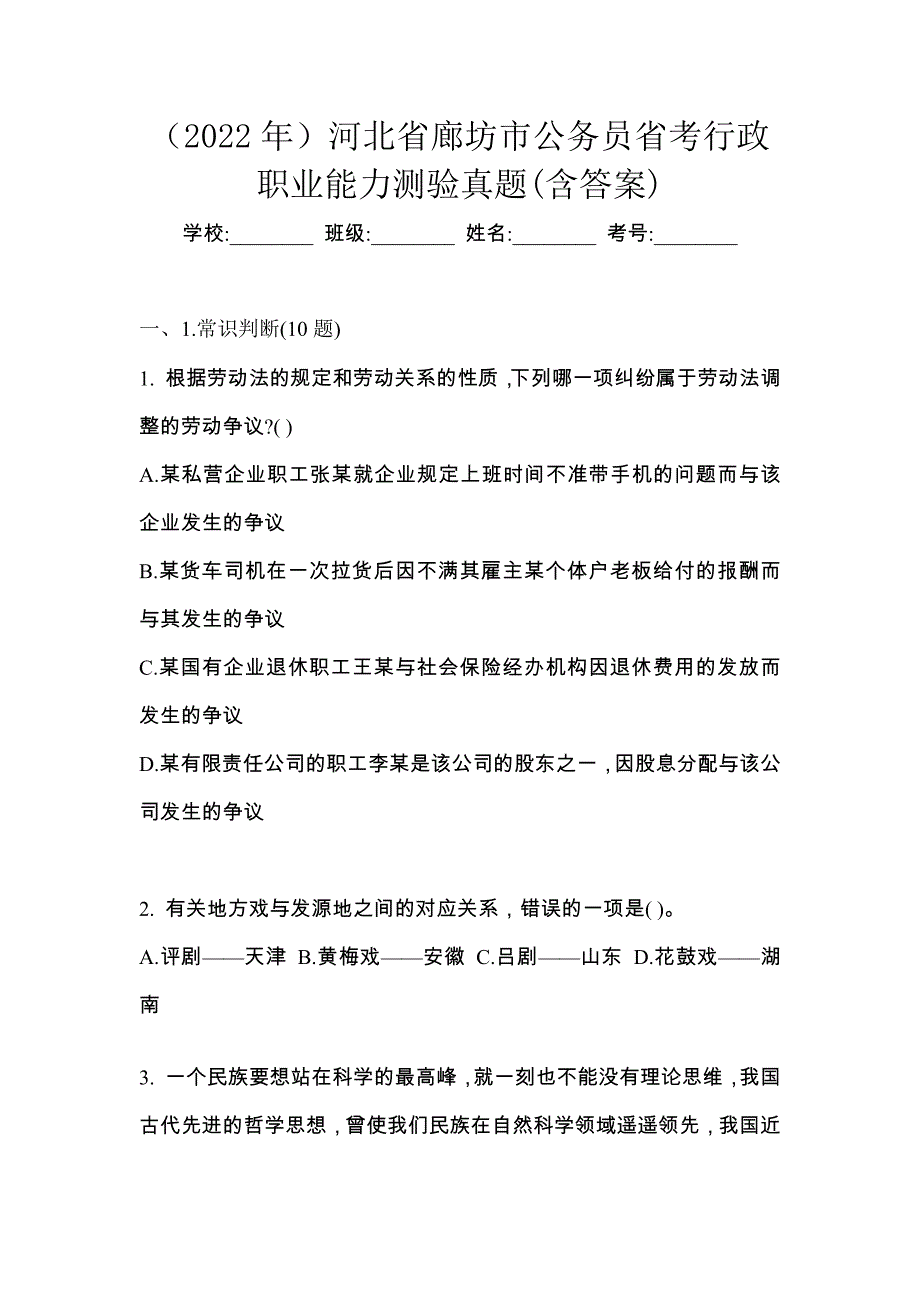 （2022 年）河北省廊坊市公务员省考行政职业能力测验真题(含答案)

学校:________ 班级:________ 姓名:________ 考号:________

一、1.常识判断(10 题)

1. 根据劳动法的规定和劳动关系的性质，下列哪一项纠纷属于劳动法调整的劳动争议?( )

A.某私营企业职工张某就企业规定上班时间不准带手机的问题而与该企业发生的争议

B.某货车司机在一次拉货后因不满其雇主某个体户老板给付的报酬而与其发生的争议

C.某国有企业退休职工王某与社会保险经办机构因退休费用的发放而发生的争议

D.某有限责任公司的职工李某是该公司的股东之一，因股息分配与该公司发生的争议

2. 有关地方戏与发源地之间的对应关系，错误的一项是( )。

A.评剧——天津 B.黄梅戏——安徽 C.吕剧——山东 D.花鼓戏——湖南

3. 一个民族要想站在科学的最高峰，就一刻也不能没有理论思维，我国古代先进的哲学思想，曾使我们民族在自然科学领域遥遥领先，我国近